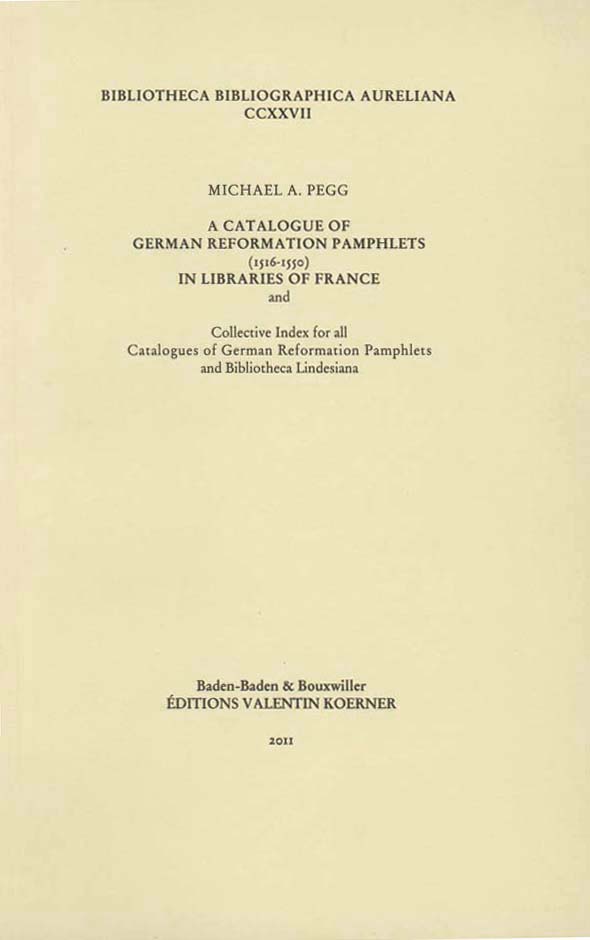 BIBLIOTHECA BIBLIOGRAPHICA AURELIANA
CCXXVII

MICHAEL A. PEGG

A CATALOGUE OF
GERMAN REFORMATION PAMPHLETS
(1516-1550)
IN LIBRARIES OF FRANCE
and

Collective Index for all
Catalogues of German Reformation Pamphlets
and Bibliotheca Lindesiana

Baden-Baden & Bouxwiller
ÉDITIONS VALENTIN KOERNER

2011